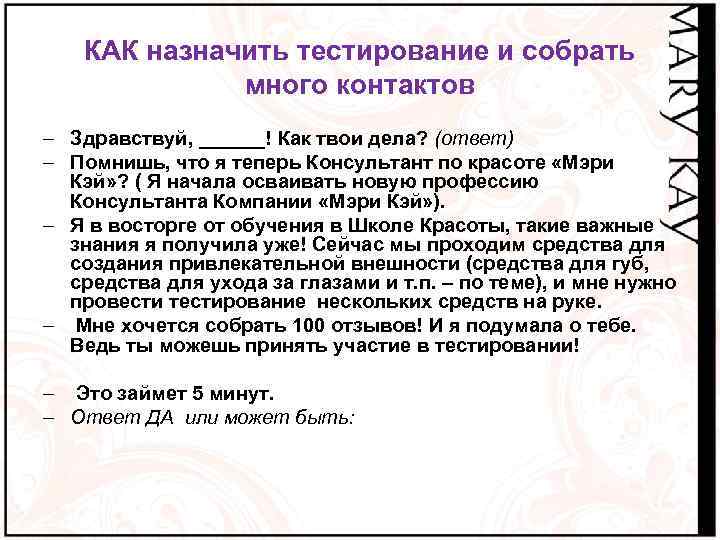 КАК назначить тестирование и собрать много контактов

– Здравствуй, ______! Как твои дела? (ответ)
– Помнишь, что я теперь Консультант по красоте «Мэри Кэй»? ( Я начала осваивать новую профессию Консультанта Компании «Мэри Кэй»).
– Я в восторге от обучения в Школе Красоты, такие важные знания я получила уже! Сейчас мы проходим средства для создания привлекательной внешности (средства для губ, средства для ухода за глазами и т.п. – по теме), и мне нужно провести тестирование нескольких средств на руке.
– Мне хочется собрать 100 отзывов! И я подумала о тебе. Ведь ты можешь принять участие в тестировании!

– Это займет 5 минут.
– Ответ ДА или может быть:

MARY KAY